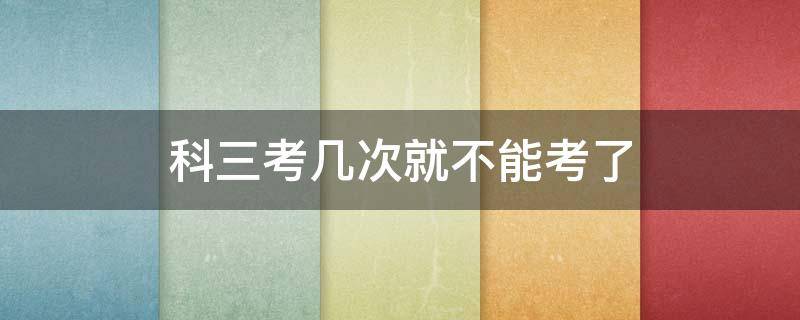 科三考几次就不能考了